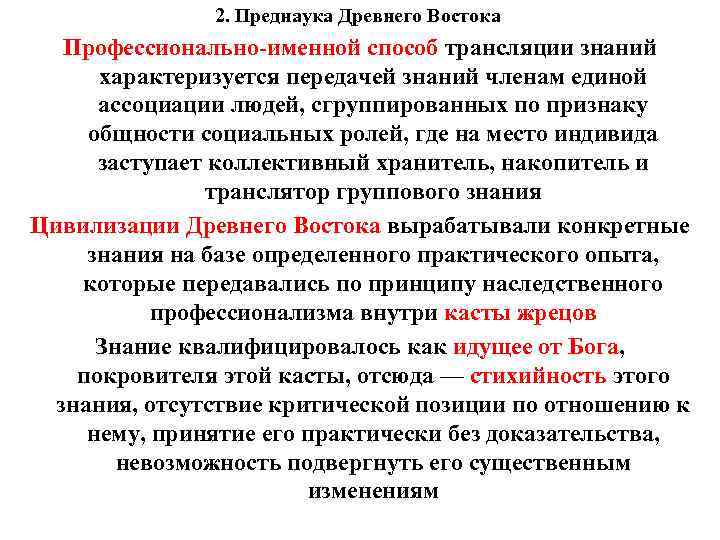 2. Преднаука Древнего Востока

Профессионально-именной способ трансляции знаний характеризуется передачей знаний членам единой ассоциации людей, сгруппированных по признаку общности социальных ролей, где на место индивида заступает коллективный хранитель, накопитель и транслятор группового знания

Цивилизации Древнего Востока вырабатывали конкретные знания на базе определенного практического опыта, которые передавались по принципу наследственного профессионализма внутри касты жрецов

Знание квалифицировалось как идущее от Бога, покровителя этой касты, отсюда — стихийность этого знания, отсутствие критической позиции по отношению к нему, принятие его практически без доказательства, невозможность подвергнуть его существенным изменениям